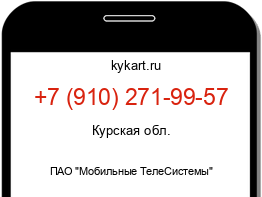 kykart.ru

+7 (910) 271-99-57

Курская обл.

ПАО "Мобильные ТелеСистемы"